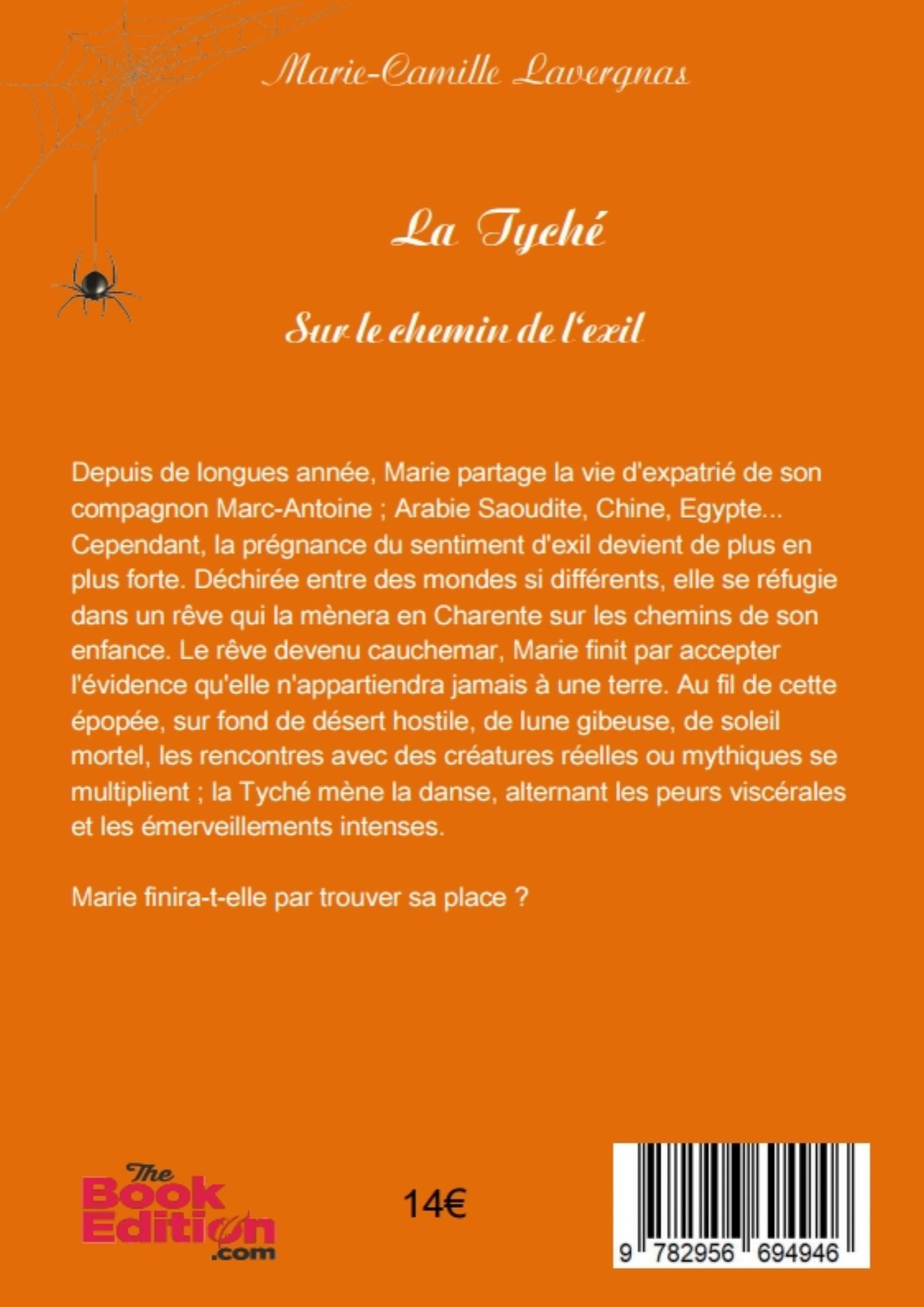 Marie-Camille Lavergnas

La Tyché

Sur le chemin de l'exil

Depuis de longues année, Marie partage la vie d'expatrié de son compagnon Marc-Antoine ; Arabie Saoudite, Chine, Egypte... Cependant, la prégnance du sentiment d'exil devient de plus en plus forte. Déchirée entre des mondes si différents, elle se réfugie dans un rêve qui la mènera en Charente sur les chemins de son enfance. Le rêve devenu cauchemar, Marie finit par accepter l'évidence qu'elle n'appartiendra jamais à une terre. Au fil de cette épopée, sur fond de désert hostile, de lune gibeuse, de soleil mortel, les rencontres avec des créatures réelles ou mythiques se multiplient ; la Tyché mène la danse, alternant les peurs viscérales et les émerveillements intenses.

Marie finira-t-elle par trouver sa place ?

The Book Edition .com

14€

9 782956 694946